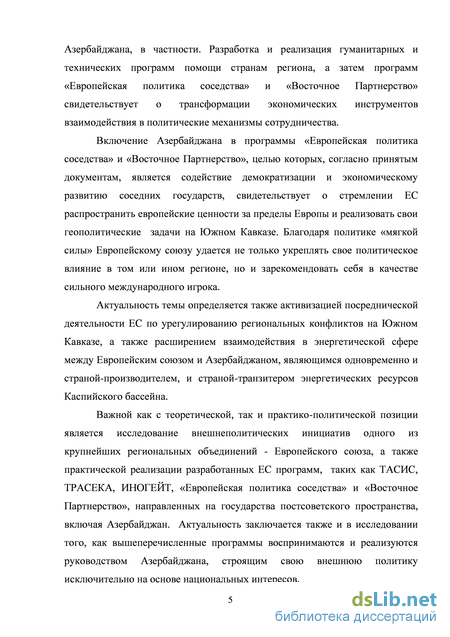 Азербайджана, в частности. Разработка и реализация гуманитарных и технических программ помощи странам региона, а затем программ «Европейская политика соседства» и «Восточное Партнерство» свидетельствует о трансформации экономических инструментов взаимодействия в политические механизмы сотрудничества.

Включение Азербайджана в программы «Европейская политика соседства» и «Восточное Партнерство», целью которых, согласно принятым документам, является содействие демократизации и экономическому развитию соседних государств, свидетельствует о стремлении ЕС распространить европейские ценности за пределы Европы и реализовать свои геополитические задачи на Южном Кавказе. Благодаря политике «мягкой силы» Европейскому союзу удается не только укреплять свое политическое влияние в том или ином регионе, но и зарекомендовать себя в качестве сильного международного игрока.

Актуальность темы определяется также активизацией посреднической деятельности ЕС по урегулированию региональных конфликтов на Южном Кавказе, а также расширением взаимодействия в энергетической сфере между Европейским союзом и Азербайджаном, являющимся одновременно и страной-производителем, и страной-транзитером энергетических ресурсов Каспийского бассейна.

Важной как с теоретической, так и практико-политической позиции является исследование внешнеполитических инициатив одного из крупнейших региональных объединений - Европейского союза, а также практической реализации разработанных ЕС программ, таких как ТАСИС, ТРАСЕКА, ИНОГЕЙТ, «Европейская политика соседства» и «Восточное Партнерство», направленных на государства постсоветского пространства, включая Азербайджан. Актуальность заключается также и в исследовании того, как вышеперечисленные программы воспринимаются и реализуются руководством Азербайджана, строящим свою внешнюю политику исключительно на основе национальных интересов.

5

dsLib.net
библиотека диссертаций